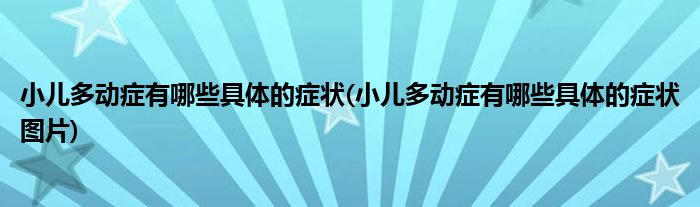 小儿多动症有哪些具体的症状(小儿多动症有哪些具体的症状图片)